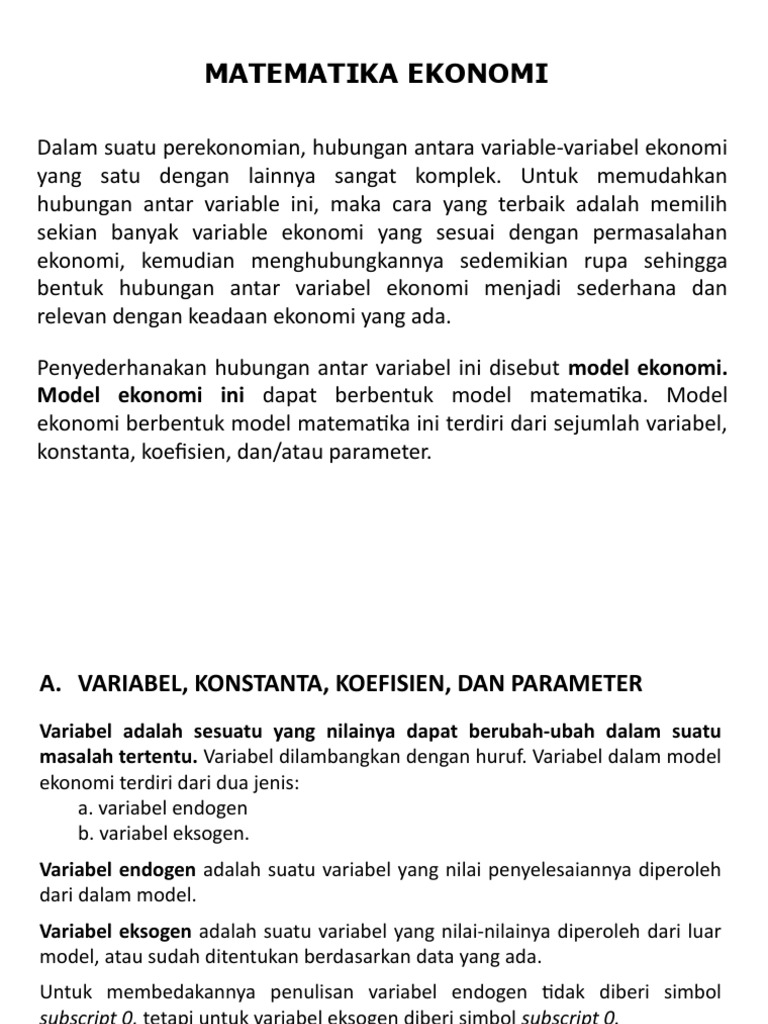 MATEMATIKA EKONOMI

Dalam suatu perekonomian, hubungan antara variable-variabel ekonomi yang satu dengan lainnya sangat komplek. Untuk memudahkan hubungan antar variable ini, maka cara yang terbaik adalah memilih sekian banyak variable ekonomi yang sesuai dengan permasalahan ekonomi, kemudian menghubungkannya sedemikian rupa sehingga bentuk hubungan antar variabel ekonomi menjadi sederhana dan relevan dengan keadaan ekonomi yang ada.

Penyederhanakan hubungan antar variabel ini disebut model ekonomi. Model ekonomi ini dapat berbentuk model matematika. Model ekonomi berbentuk model matematika ini terdiri dari sejumlah variabel, konstanta, koefisien, dan/atau parameter.

A. VARIABEL, KONSTANTA, KOEFISIEN, DAN PARAMETER

Variabel adalah sesuatu yang nilainya dapat berubah-ubah dalam suatu masalah tertentu. Variabel dilambangkan dengan huruf. Variabel dalam model ekonomi terdiri dari dua jenis:
a. variabel endogen
b. variabel eksogen.

Variabel endogen adalah suatu variabel yang nilai penyelesaiannya diperoleh dari dalam model.

Variabel eksogen adalah suatu variabel yang nilai-nilainya diperoleh dari luar model, atau sudah ditentukan berdasarkan data yang ada.

Untuk membedakannya penulisan variabel endogen tidak diberi simbol subscript 0, tetapi untuk variabel eksogen diberi simbol subscript 0.